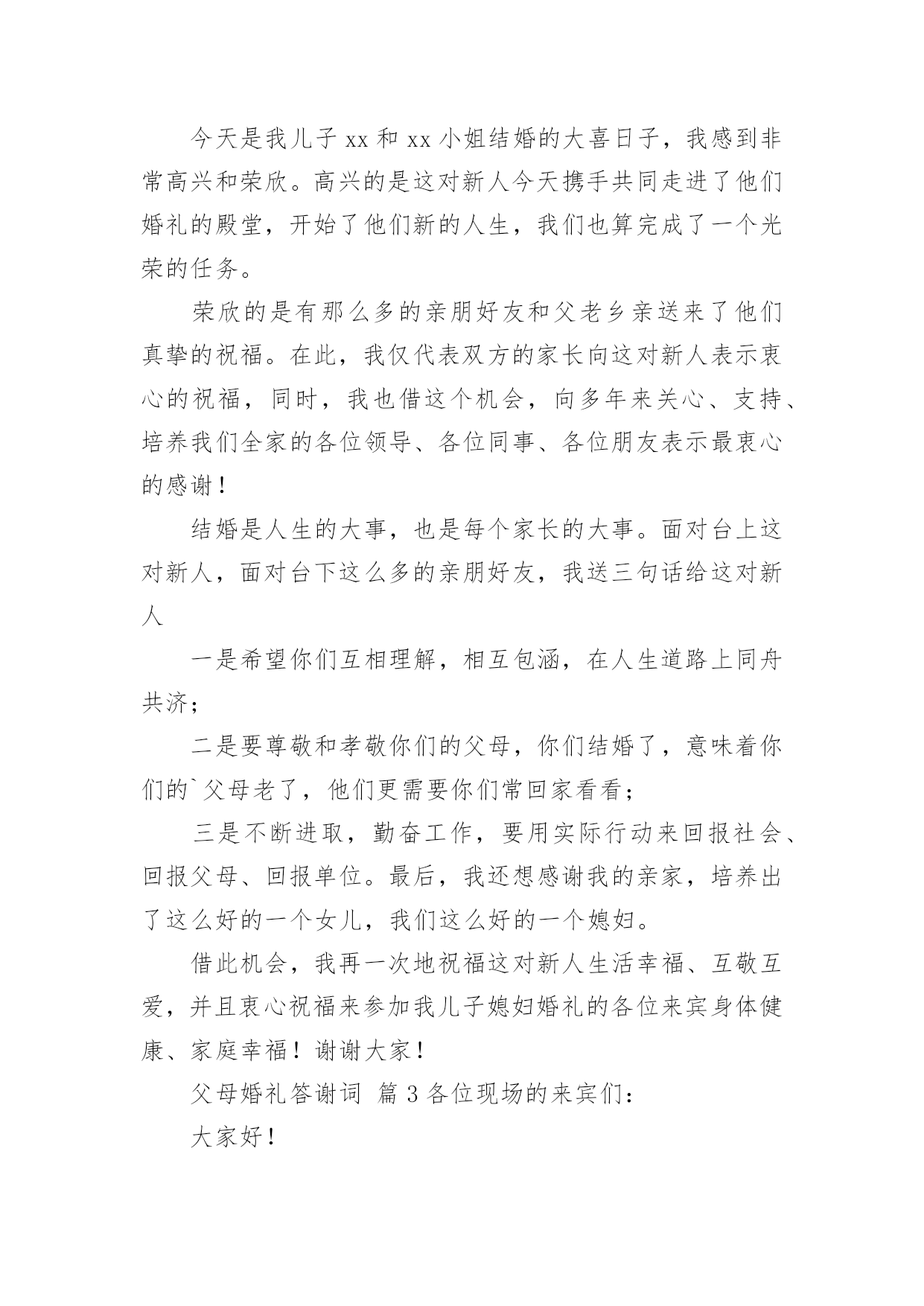 今天是我儿子 xx 和 xx 小姐结婚的大喜日子，我感到非常高兴和荣欣。高兴的是这对新人今天携手共同走进了他们婚礼的殿堂，开始了他们新的人生，我们也算完成了一个光荣的任务。

荣欣的是有那么多的亲朋好友和父老乡亲送来了他们真挚的祝福。在此，我仅代表双方的家长向这对新人表示衷心的祝福，同时，我也借这个机会，向多年来关心、支持、培养我们全家的各位领导、各位同事、各位朋友表示最衷心的感谢！

结婚是人生的大事，也是每个家长的大事。面对台上这对新人，面对台下这么多的亲朋好友，我送三句话给这对新人

一是希望你们互相理解，相互包涵，在人生道路上同舟共济；

二是要尊敬和孝敬你们的父母，你们结婚了，意味着你们的`父母老了，他们更需要你们常回家看看；

三是不断进取，勤奋工作，要用实际行动来回报社会、回报父母、回报单位。最后，我还想感谢我的亲家，培养出了这么好的一个女儿，我们这么好的一个媳妇。

借此机会，我再一次地祝福这对新人生活幸福、互敬互爱，并且衷心祝福来参加我儿子媳妇婚礼的各位来宾身体健康、家庭幸福！谢谢大家！

父母婚礼答谢词 篇 3 各位现场的来宾们：

大家好！